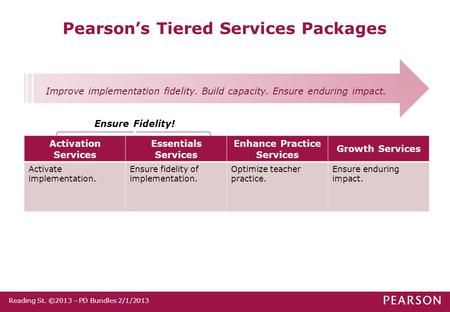 Pearson's Tiered Services Packages

Improve implementation fidelity. Build capacity. Ensure enduring impact.

Ensure Fidelity!

| Activation Services | Essentials Services | Enhance Practice Services | Growth Services |
|---|---|---|---|
| Activate implementation. | Ensure fidelity of implementation. | Optimize teacher practice. | Ensure enduring impact. |

Reading St. ©2013 – PD Bundles 2/1/2013

PEARSON